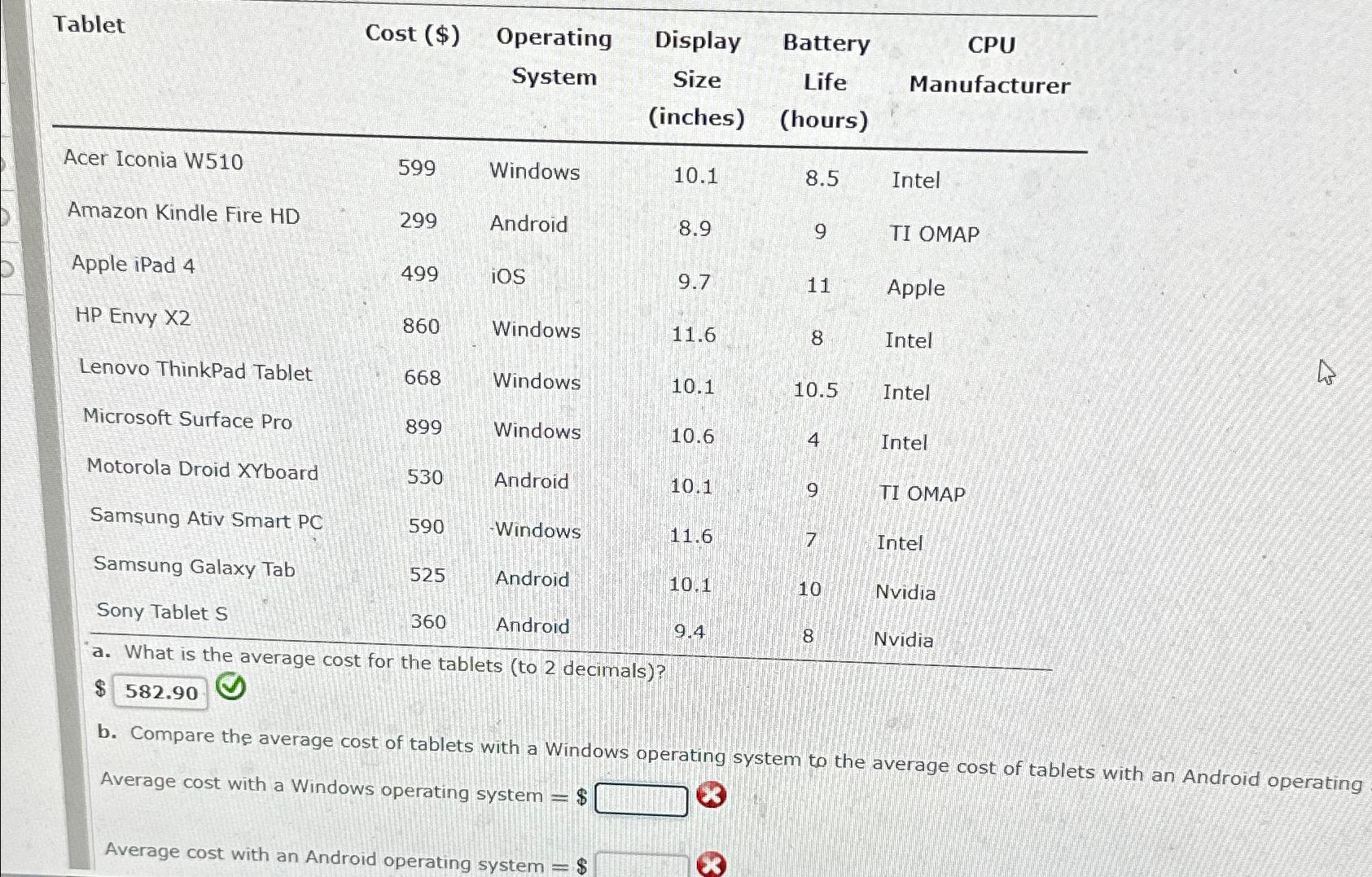 | Tablet | Cost ($) | Operating System | Display Size (inches) | Battery Life (hours) | CPU Manufacturer |
|---|---|---|---|---|---|
| Acer Iconia W510 | 599 | Windows | 10.1 | 8.5 | Intel |
| Amazon Kindle Fire HD | 299 | Android | 8.9 | 9 | TI OMAP |
| Apple iPad 4 | 499 | iOS | 9.7 | 11 | Apple |
| HP Envy X2 | 860 | Windows | 11.6 | 8 | Intel |
| Lenovo ThinkPad Tablet | 668 | Windows | 10.1 | 10.5 | Intel |
| Microsoft Surface Pro | 899 | Windows | 10.6 | 4 | Intel |
| Motorola Droid XYboard | 530 | Android | 10.1 | 9 | TI OMAP |
| Samsung Ativ Smart PC | 590 | Windows | 11.6 | 7 | Intel |
| Samsung Galaxy Tab | 525 | Android | 10.1 | 10 | Nvidia |
| Sony Tablet S | 360 | Android | 9.4 | 8 | Nvidia |

a. What is the average cost for the tablets (to 2 decimals)?
$ 582.90

b. Compare the average cost of tablets with a Windows operating system to the average cost of tablets with an Android operating

Average cost with a Windows operating system = $

Average cost with an Android operating system = $